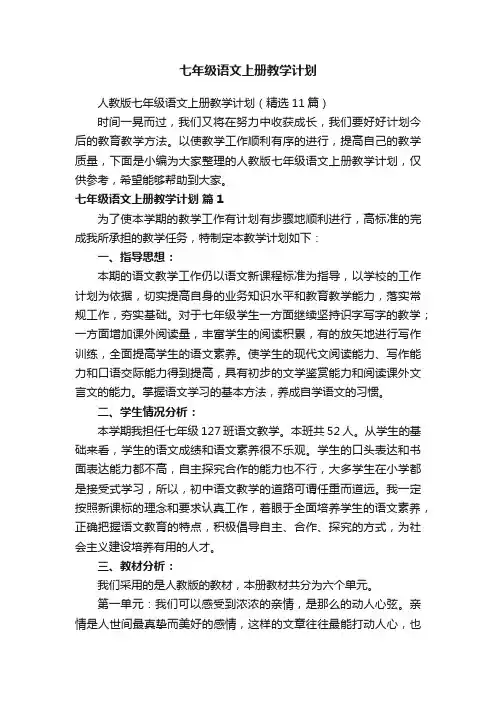 七年级语文上册教学计划

人教版七年级语文上册教学计划（精选11篇）

时间一晃而过，我们又将在努力中收获成长，我们要好好计划今后的教育教学方法。以使教学工作顺利有序的进行，提高自己的教学质量，下面是小编为大家整理的人教版七年级语文上册教学计划，仅供参考，希望能够帮助到大家。

七年级语文上册教学计划 篇1

为了使本学期的教学工作有计划有步骤地顺利进行，高标准的完成我所承担的教学任务，特制定本教学计划如下：

一、指导思想：

本期的语文教学工作仍以语文新课程标准为指导，以学校的工作计划为依据，切实提高自身的业务知识水平和教育教学能力，落实常规工作，夯实基础。对于七年级学生一方面继续坚持识字写字的教学；一方面增加课外阅读量，丰富学生的阅读积累，有的放矢地进行写作训练，全面提高学生的语文素养。使学生的现代文阅读能力、写作能力和口语交际能力得到提高，具有初步的文学鉴赏能力和阅读课外文言文的能力。掌握语文学习的基本方法，养成自学语文的习惯。

二、学生情况分析：

本学期我担任七年级127班语文教学。本班共52人。从学生的基础来看，学生的语文成绩和语文素养很不乐观。学生的口头表达和书面表达能力都不高，自主探究合作的能力也不行，大多学生在小学都是接受式学习，所以，初中语文教学的道路可谓任重而道远。我一定按照新课标的理念和要求认真工作，着眼于全面培养学生的语文素养，正确把握语文教育的特点，积极倡导自主、合作、探究的方式，为社会主义建设培养有用的人才。

三、教材分析：

我们采用的是人教版的教材，本册教材共分为六个单元。

第一单元：我们可以感受到浓浓的亲情，是那么的动人心弦。亲情是人世间最真挚而美好的感情，这样的文章往往最能打动人心，也